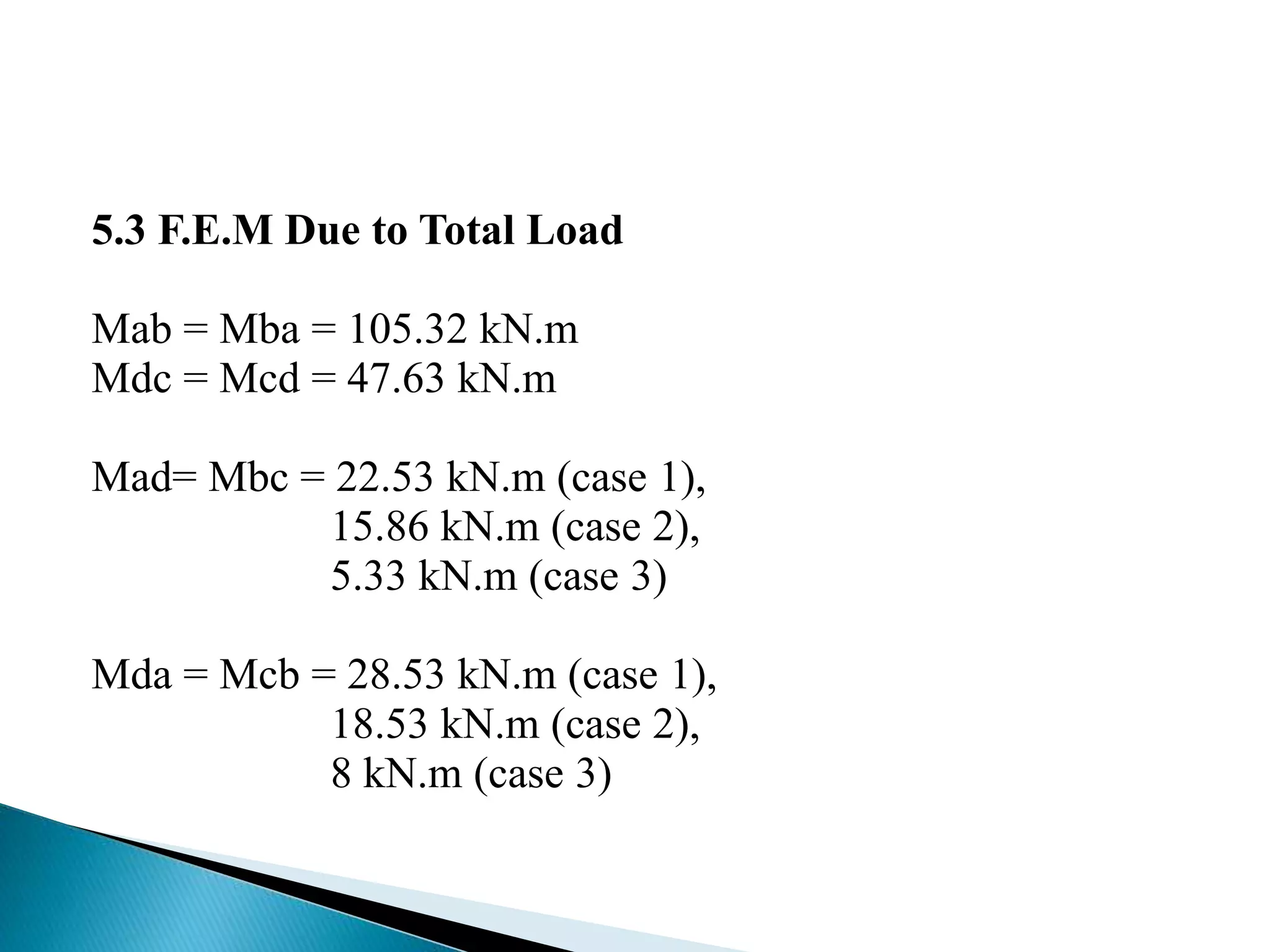 5.3 F.E.M Due to Total Load

Mab = Mba = 105.32 kN.m
Mdc = Mcd = 47.63 kN.m

Mad= Mbc = 22.53 kN.m (case 1),
15.86 kN.m (case 2),
5.33 kN.m (case 3)

Mda = Mcb = 28.53 kN.m (case 1),
18.53 kN.m (case 2),
8 kN.m (case 3)